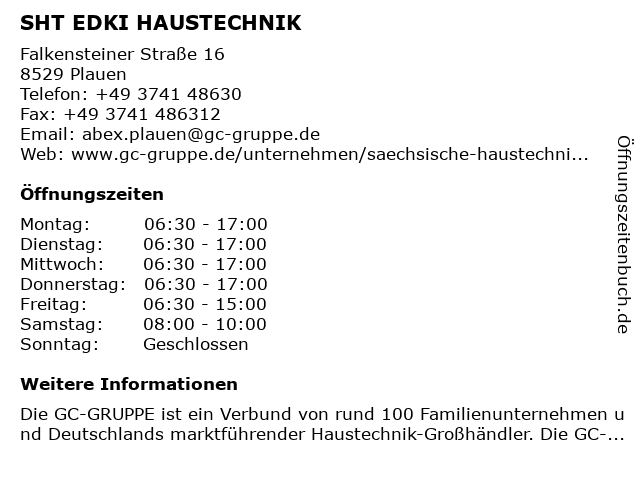 SHT EDKI HAUSTECHNIK

Falkensteiner Straße 16
8529 Plauen
Telefon: +49 3741 48630
Fax: +49 3741 486312
Email: abex.plauen@gc-gruppe.de
Web: www.gc-gruppe.de/unternehmen/saechsische-haustechni...

Öffnungszeiten

| Montag: | 06:30 - 17:00 |
|---|---|
| Dienstag: | 06:30 - 17:00 |
| Mittwoch: | 06:30 - 17:00 |
| Donnerstag: | 06:30 - 17:00 |
| Freitag: | 06:30 - 15:00 |
| Samstag: | 08:00 - 10:00 |
| Sonntag: | Geschlossen |

Weitere Informationen

Die GC-GRUPPE ist ein Verbund von rund 100 Familienunternehmen und Deutschlands marktführender Haustechnik-Großhändler. Die GC-...

Öffnungszeitenbuch.de